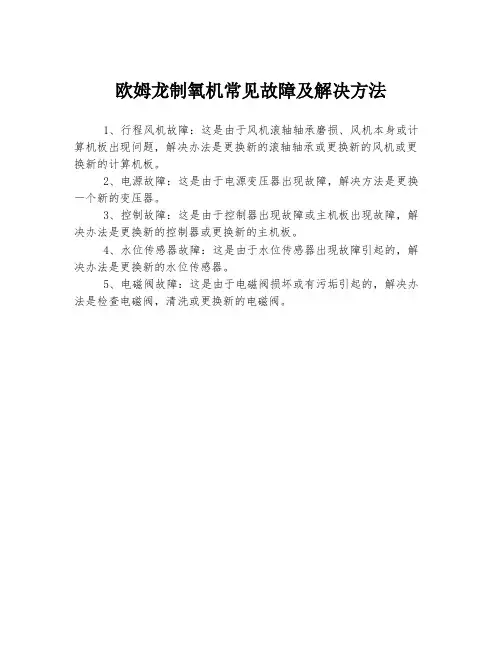 欧姆龙制氧机常见故障及解决方法

1、行程风机故障：这是由于风机滚轴轴承磨损、风机本身或计算机板出现问题，解决办法是更换新的滚轴轴承或更换新的风机或更换新的计算机板。

2、电源故障：这是由于电源变压器出现故障，解决方法是更换一个新的变压器。

3、控制故障：这是由于控制器出现故障或主机板出现故障，解决办法是更换新的控制器或更换新的主机板。

4、水位传感器故障：这是由于水位传感器出现故障引起的，解决办法是更换新的水位传感器。

5、电磁阀故障：这是由于电磁阀损坏或有污垢引起的，解决办法是检查电磁阀，清洗或更换新的电磁阀。